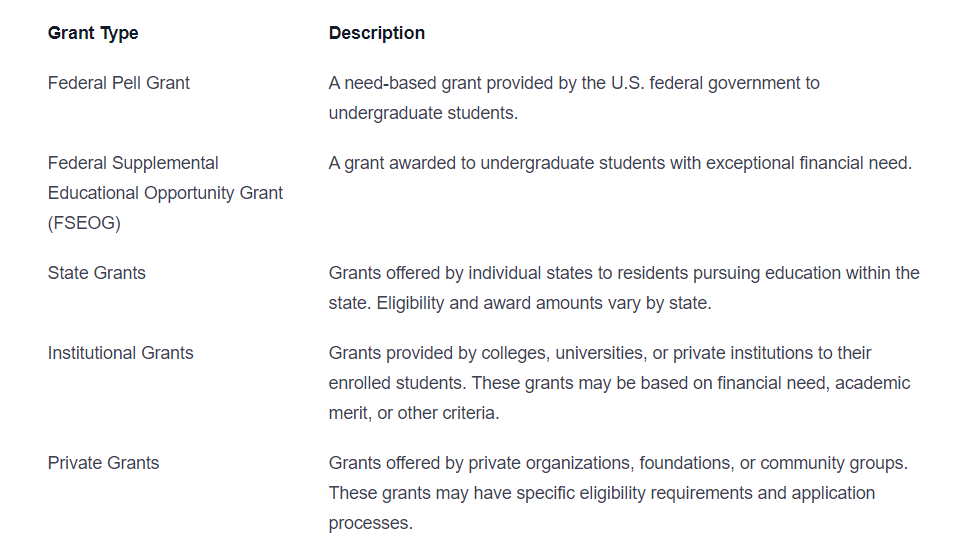 | Grant Type | Description |
|---|---|
| Federal Pell Grant | A need-based grant provided by the U.S. federal government to undergraduate students. |
| Federal Supplemental Educational Opportunity Grant (FSEOG) | A grant awarded to undergraduate students with exceptional financial need. |
| State Grants | Grants offered by individual states to residents pursuing education within the state. Eligibility and award amounts vary by state. |
| Institutional Grants | Grants provided by colleges, universities, or private institutions to their enrolled students. These grants may be based on financial need, academic merit, or other criteria. |
| Private Grants | Grants offered by private organizations, foundations, or community groups. These grants may have specific eligibility requirements and application processes. |